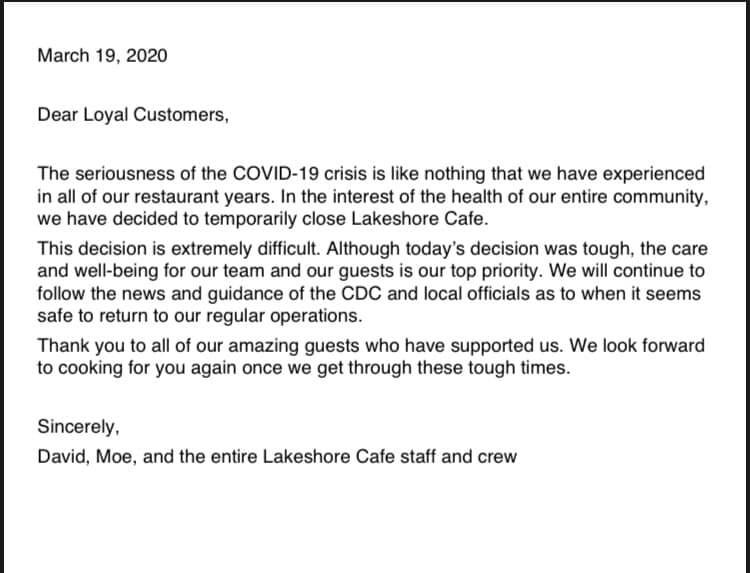 March 19, 2020

Dear Loyal Customers,

The seriousness of the COVID-19 crisis is like nothing that we have experienced in all of our restaurant years. In the interest of the health of our entire community, we have decided to temporarily close Lakeshore Cafe.

This decision is extremely difficult. Although today's decision was tough, the care and well-being for our team and our guests is our top priority. We will continue to follow the news and guidance of the CDC and local officials as to when it seems safe to return to our regular operations.

Thank you to all of our amazing guests who have supported us. We look forward to cooking for you again once we get through these tough times.

Sincerely,
David, Moe, and the entire Lakeshore Cafe staff and crew